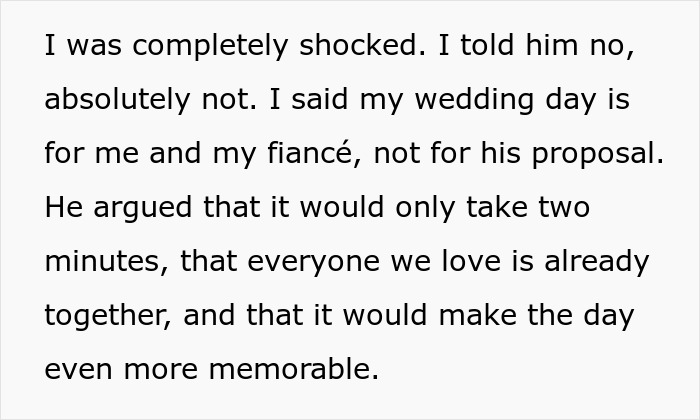 I was completely shocked. I told him no, absolutely not. I said my wedding day is for me and my fiancé, not for his proposal. He argued that it would only take two minutes, that everyone we love is already together, and that it would make the day even more memorable.